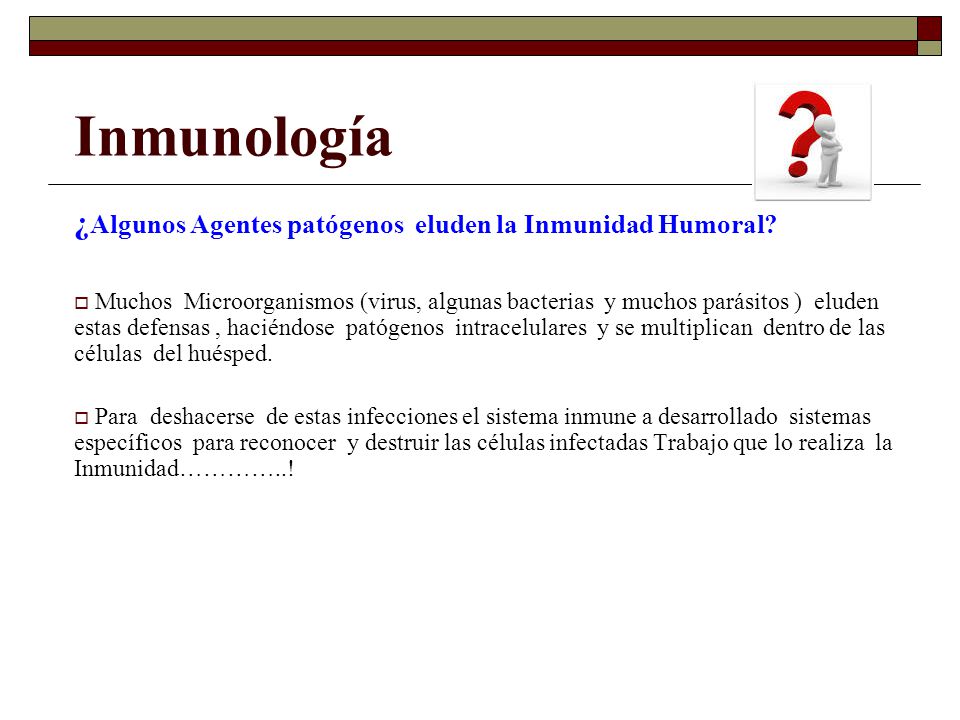 Inmunología

¿Algunos Agentes patógenos eluden la Inmunidad Humoral?

Muchos Microorganismos (virus, algunas bacterias y muchos parásitos ) eluden estas defensas , haciéndose patógenos intracelulares y se multiplican dentro de las células del huésped.

Para deshacerse de estas infecciones el sistema inmune a desarrollado sistemas específicos para reconocer y destruir las células infectadas Trabajo que lo realiza la Inmunidad…………..!